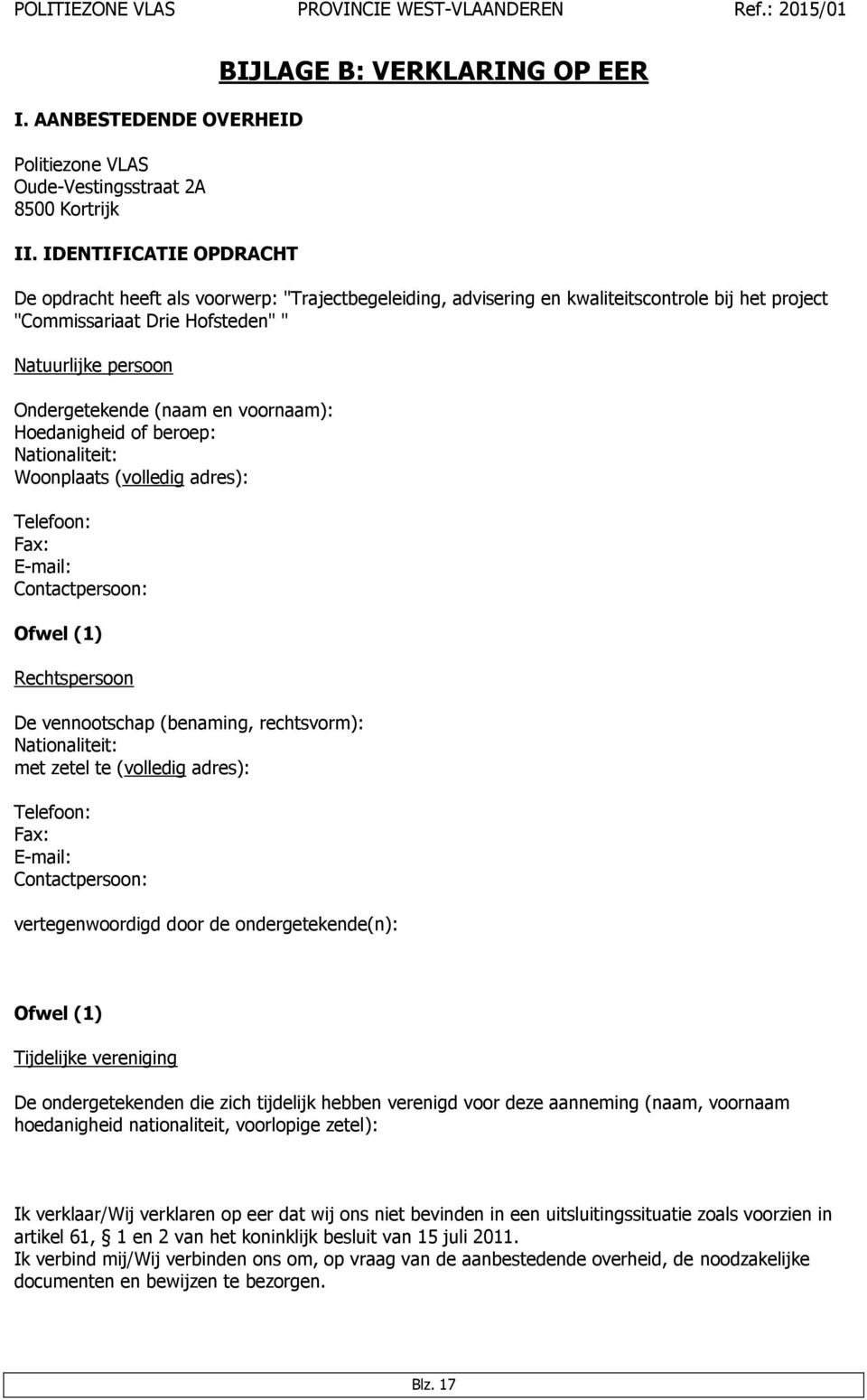 POLITIEZONE VLAS PROVINCIE WEST-VLAANDEREN Ref.: 2015/01

BIJLAGE B: VERKLARING OP EER

I. AANBESTEDENDE OVERHEID

Politiezone VLAS
Oude-Vestingsstraat 2A
8500 Kortrijk

II. IDENTIFICATIE OPDRACHT

De opdracht heeft als voorwerp: "Trajectbegeleiding, advisering en kwaliteitscontrole bij het project "Commissariaat Drie Hofsteden" "

Natuurlijke persoon

Ondergetekende (naam en voornaam):
Hoedanigheid of beroep:
Nationaliteit:
Woonplaats (volledig adres):

Telefoon:
Fax:
E-mail:
Contactpersoon:

Ofwel (1)

Rechtspersoon

De vennootschap (benaming, rechtsvorm):
Nationaliteit:
met zetel te (volledig adres):

Telefoon:
Fax:
E-mail:
Contactpersoon:

vertegenwoordigd door de ondergetekende(n):

Ofwel (1)

Tijdelijke vereniging

De ondergetekenden die zich tijdelijk hebben verenigd voor deze aanneming (naam, voornaam hoedanigheid nationaliteit, voorlopige zetel):

Ik verklaar/Wij verklaren op eer dat wij ons niet bevinden in een uitsluitingssituatie zoals voorzien in artikel 61, § 1 en 2 van het koninklijk besluit van 15 juli 2011.
Ik verbind mij/Wij verbinden ons om, op vraag van de aanbestedende overheid, de noodzakelijke documenten en bewijzen te bezorgen.

Blz. 17